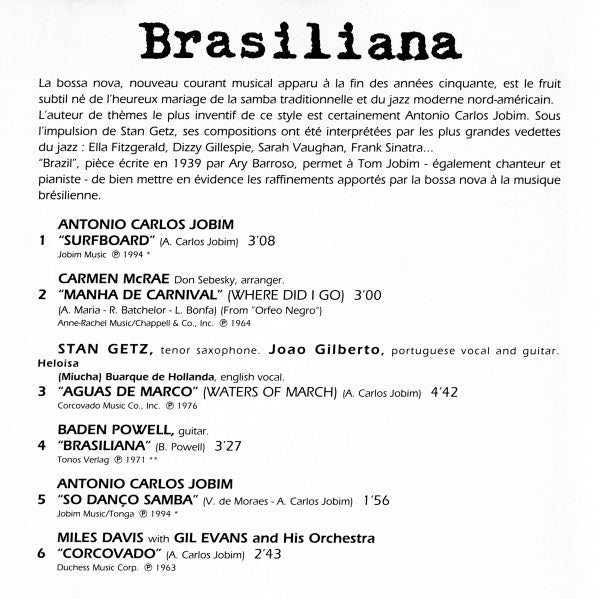 Brasiliana

La bossa nova, nouveau courant musical apparu à la fin des années cinquante, est le fruit subtil né de l'heureux mariage de la samba traditionnelle et du jazz moderne nord-américain. L'auteur de thèmes le plus inventif de ce style est certainement Antonio Carlos Jobim. Sous l'impulsion de Stan Getz, ses compositions ont été interprétées par les plus grandes vedettes du jazz : Ella Fitzgerald, Dizzy Gillespie, Sarah Vaughan, Frank Sinatra...
"Brazil", pièce écrite en 1939 par Ary Barroso, permet à Tom Jobim - également chanteur et pianiste - de bien mettre en évidence les raffinements apportés par la bossa nova à la musique brésilienne.

ANTONIO CARLOS JOBIM
1 "SURFBOARD" (A. Carlos Jobim) 3'08
Jobim Music ℗ 1994 *

CARMEN McRAE Don Sebesky, arranger.
2 "MANHA DE CARNIVAL" (WHERE DID I GO) 3'00
(A. Maria - R. Batchelor - L. Bonfa) (From "Orfeo Negro")
Anne-Rachel Music/Chappell & Co., Inc. ℗ 1964

STAN GETZ, tenor saxophone. Joao Gilberto, portuguese vocal and guitar. Heloisa (Miucha) Buarque de Hollanda, english vocal.
3 "AGUAS DE MARCO" (WATERS OF MARCH) (A. Carlos Jobim) 4'42
Corcovado Music Co., Inc. ℗ 1976

BADEN POWELL, guitar.
4 "BRASILIANA" (B. Powell) 3'27
Tonos Verlag ℗ 1971 **

ANTONIO CARLOS JOBIM
5 "SO DANÇO SAMBA" (V. de Moraes - A. Carlos Jobim) 1'56
Jobim Music/Tonga ℗ 1994 *

MILES DAVIS with GIL EVANS and His Orchestra
6 "CORCOVADO" (A. Carlos Jobim) 2'43
Duchess Music Corp. ℗ 1963